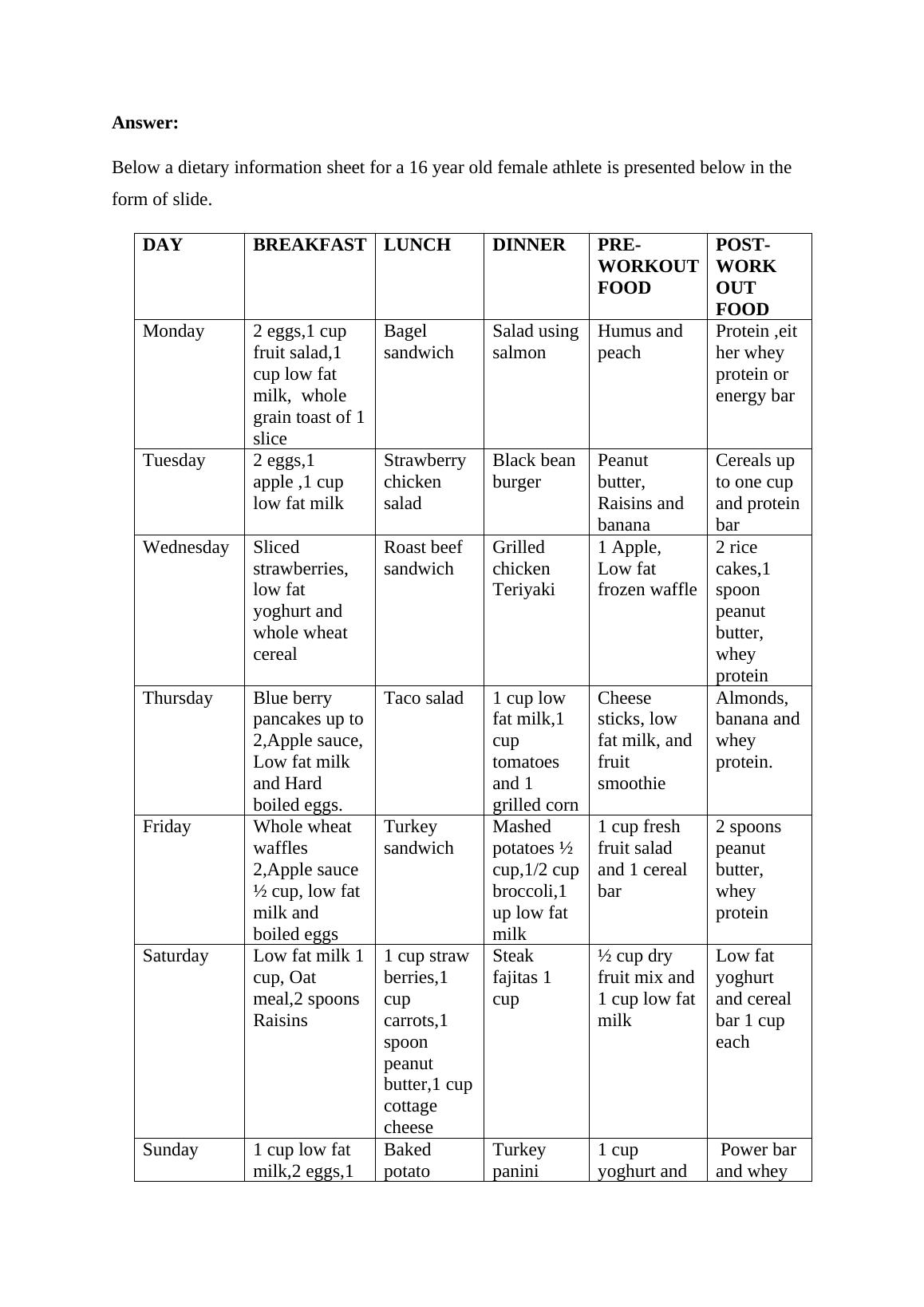 **Answer:**

Below a dietary information sheet for a 16 year old female athlete is presented below in the form of slide.

| DAY | BREAKFAST | LUNCH | DINNER | PRE-WORKOUT FOOD | POST-WORK OUT FOOD |
|---|---|---|---|---|---|
| Monday | 2 eggs,1 cup fruit salad,1 cup low fat milk, whole grain toast of 1 slice | Bagel sandwich | Salad using salmon | Humus and peach | Protein ,either whey protein or energy bar |
| Tuesday | 2 eggs,1 apple ,1 cup low fat milk | Strawberry chicken salad | Black bean burger | Peanut butter, Raisins and banana | Cereals up to one cup and protein bar |
| Wednesday | Sliced strawberries, low fat yoghurt and whole wheat cereal | Roast beef sandwich | Grilled chicken Teriyaki | 1 Apple, Low fat frozen waffle | 2 rice cakes,1 spoon peanut butter, whey protein |
| Thursday | Blue berry pancakes up to 2,Apple sauce, Low fat milk and Hard boiled eggs. | Taco salad | 1 cup low fat milk,1 cup tomatoes and 1 grilled corn | Cheese sticks, low fat milk, and fruit smoothie | Almonds, banana and whey protein. |
| Friday | Whole wheat waffles 2,Apple sauce ½ cup, low fat milk and boiled eggs | Turkey sandwich | Mashed potatoes ½ cup,1/2 cup broccoli,1 up low fat milk | 1 cup fresh fruit salad and 1 cereal bar | 2 spoons peanut butter, whey protein |
| Saturday | Low fat milk 1 cup, Oat meal,2 spoons Raisins | 1 cup straw berries,1 cup carrots,1 spoon peanut butter,1 cup cottage cheese | Steak fajitas 1 cup | ½ cup dry fruit mix and 1 cup low fat milk | Low fat yoghurt and cereal bar 1 cup each |
| Sunday | 1 cup low fat milk,2 eggs,1 | Baked potato | Turkey panini | 1 cup yoghurt and | Power bar and whey |